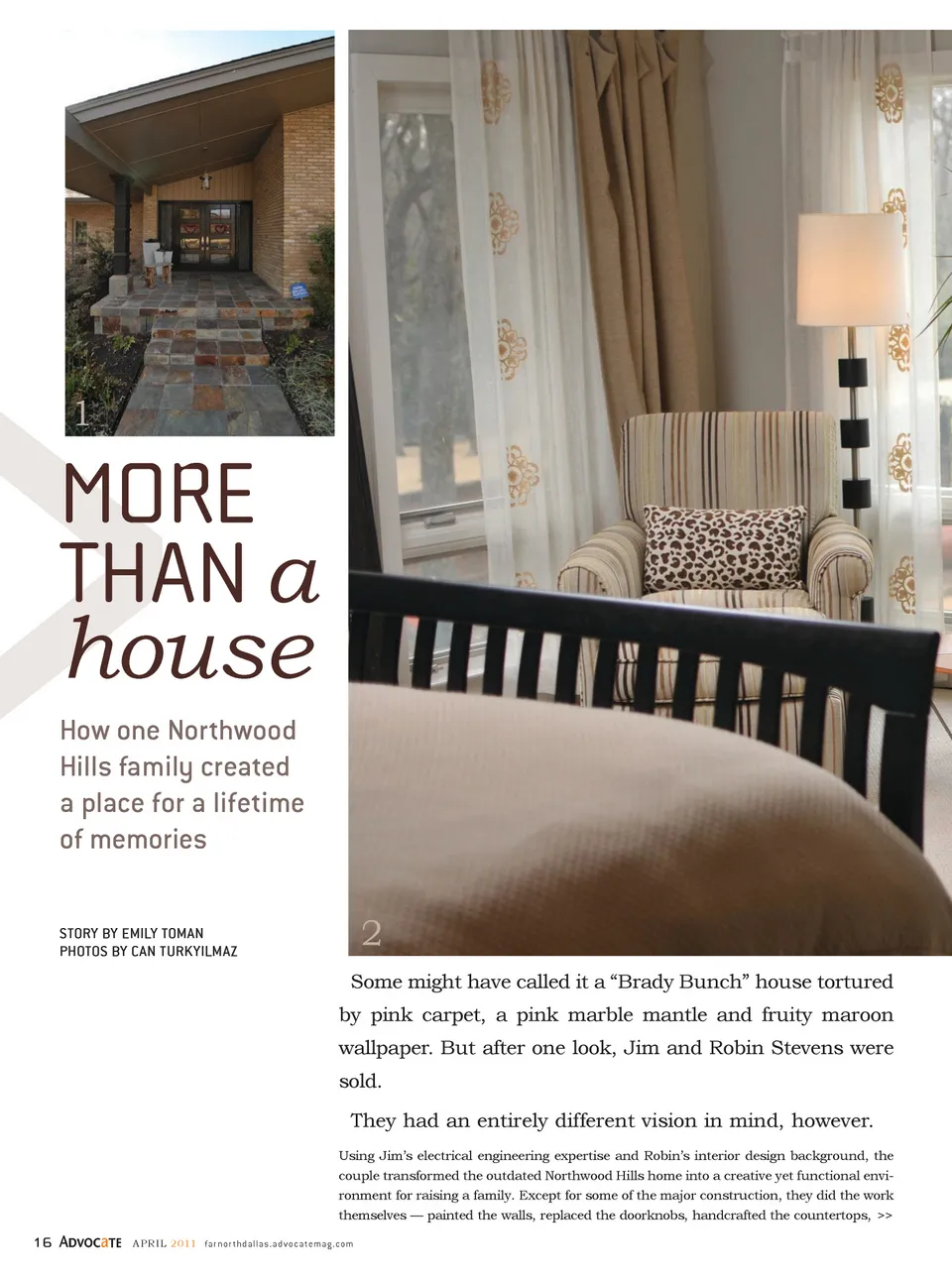 1

MORE
THAN a
house

How one Northwood Hills family created a place for a lifetime of memories

STORY BY EMILY TOMAN
PHOTOS BY CAN TURKYILMAZ

2

Some might have called it a "Brady Bunch" house tortured by pink carpet, a pink marble mantle and fruity maroon wallpaper. But after one look, Jim and Robin Stevens were sold.

They had an entirely different vision in mind, however.

Using Jim's electrical engineering expertise and Robin's interior design background, the couple transformed the outdated Northwood Hills home into a creative yet functional environment for raising a family. Except for some of the major construction, they did the work themselves — painted the walls, replaced the doorknobs, handcrafted the countertops, >>

16 ADVOCATE APRIL 2011 farnorthdallas.advocatemag.com